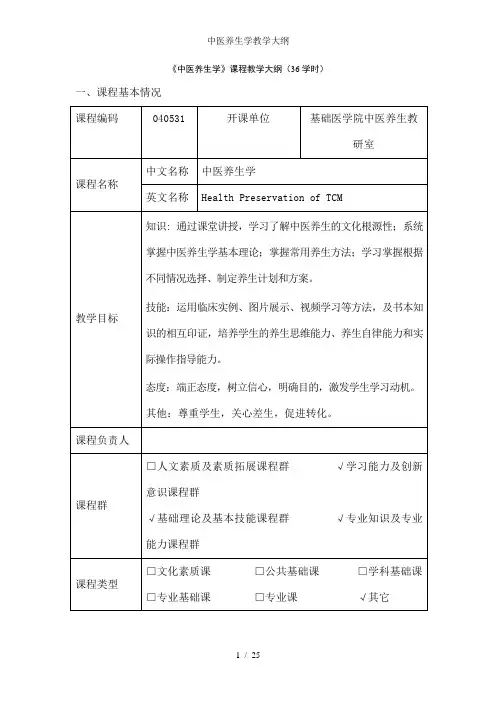 中医养生学教学大纲

《中医养生学》课程教学大纲（36学时）

一、课程基本情况

| 课程编码 | 040531 | 开课单位 | 基础医学院中医养生教研室 |
|---|---|---|---|
| 课程名称 | 中文名称 | 中医养生学 | |
| | 英文名称 | Health Preservation of TCM | |
| 教学目标 | 知识：通过课堂讲授，学习了解中医养生的文化根源性；系统掌握中医养生学基本理论；掌握常用养生方法；学习掌握根据不同情况选择、制定养生计划和方案。<br>技能：运用临床实例、图片展示、视频学习等方法，及书本知识的相互印证，培养学生的养生思维能力、养生自律能力和实际操作指导能力。<br>态度：端正态度，树立信心，明确目的，激发学生学习动机。<br>其他：尊重学生，关心差生，促进转化。 | | |
| 课程负责人 | | | |
| 课程群 | □人文素质及素质拓展课程群 √学习能力及创新意识课程群<br>√基础理论及基本技能课程群 √专业知识及专业能力课程群 | | |
| 课程类型 | □文化素质课 □公共基础课 □学科基础课<br>□专业基础课 □专业课 √其它 | | |

1 / 25